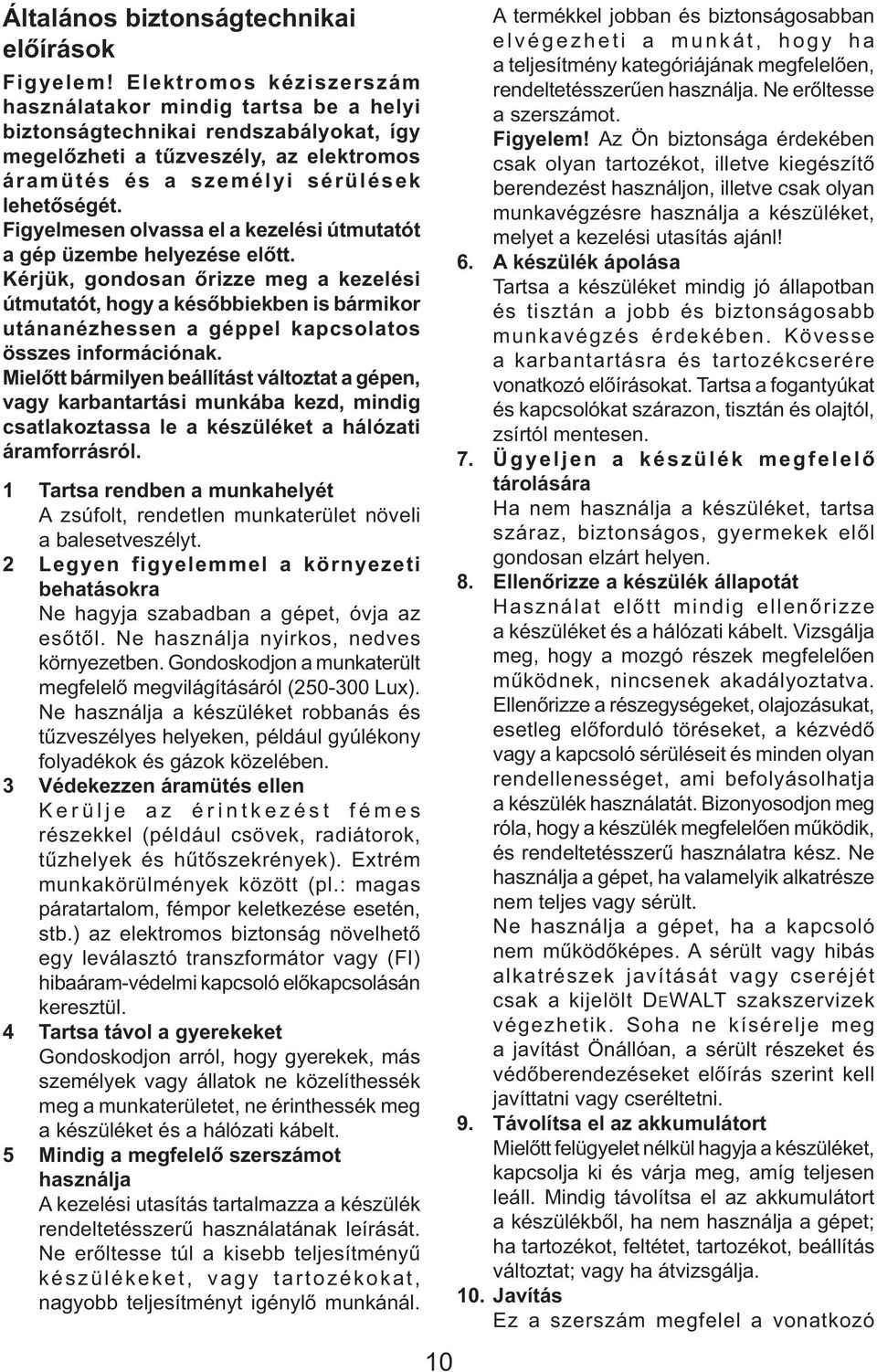 Általános biztonságtechnikai előírások

Figyelem! Elektromos kéziszerszám használatakor mindig tartsa be a helyi biztonságtechnikai rendszabályokat, így megelőzheti a tűzveszély, az elektromos áramütés és a személyi sérülések lehetőségét.
Figyelmesen olvassa el a kezelési útmutatót a gép üzembe helyezése előtt.
Kérjük, gondosan őrizze meg a kezelési útmutatót, hogy a későbbiekben is bármikor utánanézhessen a géppel kapcsolatos összes információnak.
Mielőtt bármilyen beállítást változtat a gépen, vagy karbantartási munkába kezd, mindig csatlakoztassa le a készüléket a hálózati áramforrásról.

1 Tartsa rendben a munkahelyét
A zsúfolt, rendetlen munkaterület növeli a balesetveszélyt.
2 Legyen figyelemmel a környezeti behatásokra
Ne hagyja szabadban a gépet, óvja az esőtől. Ne használja nyirkos, nedves környezetben. Gondoskodjon a munkaterült megfelelő megvilágításáról (250-300 Lux). Ne használja a készüléket robbanás és tűzveszélyes helyeken, például gyúlékony folyadékok és gázok közelében.
3 Védekezzen áramütés ellen
Kerülje az érintkezést fémes részekkel (például csövek, radiátorok, tűzhelyek és hűtőszekrények). Extrém munkakörülmények között (pl.: magas páratartalom, fémpor keletkezése esetén, stb.) az elektromos biztonság növelhető egy leválasztó transzformátor vagy (FI) hibaáram-védelmi kapcsoló előkapcsolásán keresztül.
4 Tartsa távol a gyerekeket
Gondoskodjon arról, hogy gyerekek, más személyek vagy állatok ne közelíthessék meg a munkaterületet, ne érinthessék meg a készüléket és a hálózati kábelt.
5 Mindig a megfelelő szerszámot használja
A kezelési utasítás tartalmazza a készülék rendeltetésszerű használatának leírását. Ne erőltesse túl a kisebb teljesítményű készülékeket, vagy tartozékokat, nagyobb teljesítményt igénylő munkánál. A termékkel jobban és biztonságosabban elvégezheti a munkát, hogy ha a teljesítmény kategóriájának megfelelően, rendeltetésszerűen használja. Ne erőltesse a szerszámot.
Figyelem! Az Ön biztonsága érdekében csak olyan tartozékot, illetve kiegészítő berendezést használjon, illetve csak olyan munkavégzésre használja a készüléket, melyet a kezelési utasítás ajánl!
6. A készülék ápolása
Tartsa a készüléket mindig jó állapotban és tisztán a jobb és biztonságosabb munkavégzés érdekében. Kövesse a karbantartásra és tartozékcserére vonatkozó előírásokat. Tartsa a fogantyúkat és kapcsolókat szárazon, tisztán és olajtól, zsírtól mentesen.
7. Ügyeljen a készülék megfelelő tárolására
Ha nem használja a készüléket, tartsa száraz, biztonságos, gyermekek elől gondosan elzárt helyen.
8. Ellenőrizze a készülék állapotát
Használat előtt mindig ellenőrizze a készüléket és a hálózati kábelt. Vizsgálja meg, hogy a mozgó részek megfelelően működnek, nincsenek akadályoztatva. Ellenőrizze a részegységeket, olajozásukat, esetleg előforduló töréseket, a kézvédő vagy a kapcsoló sérüléseit és minden olyan rendellenességet, ami befolyásolhatja a készülék használatát. Bizonyosodjon meg róla, hogy a készülék megfelelően működik, és rendeltetésszerű használatra kész. Ne használja a gépet, ha valamelyik alkatrésze nem teljes vagy sérült.
Ne használja a gépet, ha a kapcsoló nem működőképes. A sérült vagy hibás alkatrészek javítását vagy cseréjét csak a kijelölt DEWALT szakszervizek végezhetik. Soha ne kísérelje meg a javítást Önállóan, a sérült részeket és védőberendezéseket előírás szerint kell javíttatni vagy cseréltetni.
9. Távolítsa el az akkumulátort
Mielőtt felügyelet nélkül hagyja a készüléket, kapcsolja ki és várja meg, amíg teljesen leáll. Mindig távolítsa el az akkumulátort a készülékből, ha nem használja a gépet; ha tartozékot, feltétet, tartozékot, beállítás változtat; vagy ha átvizsgálja.
10. Javítás
Ez a szerszám megfelel a vonatkozó

10